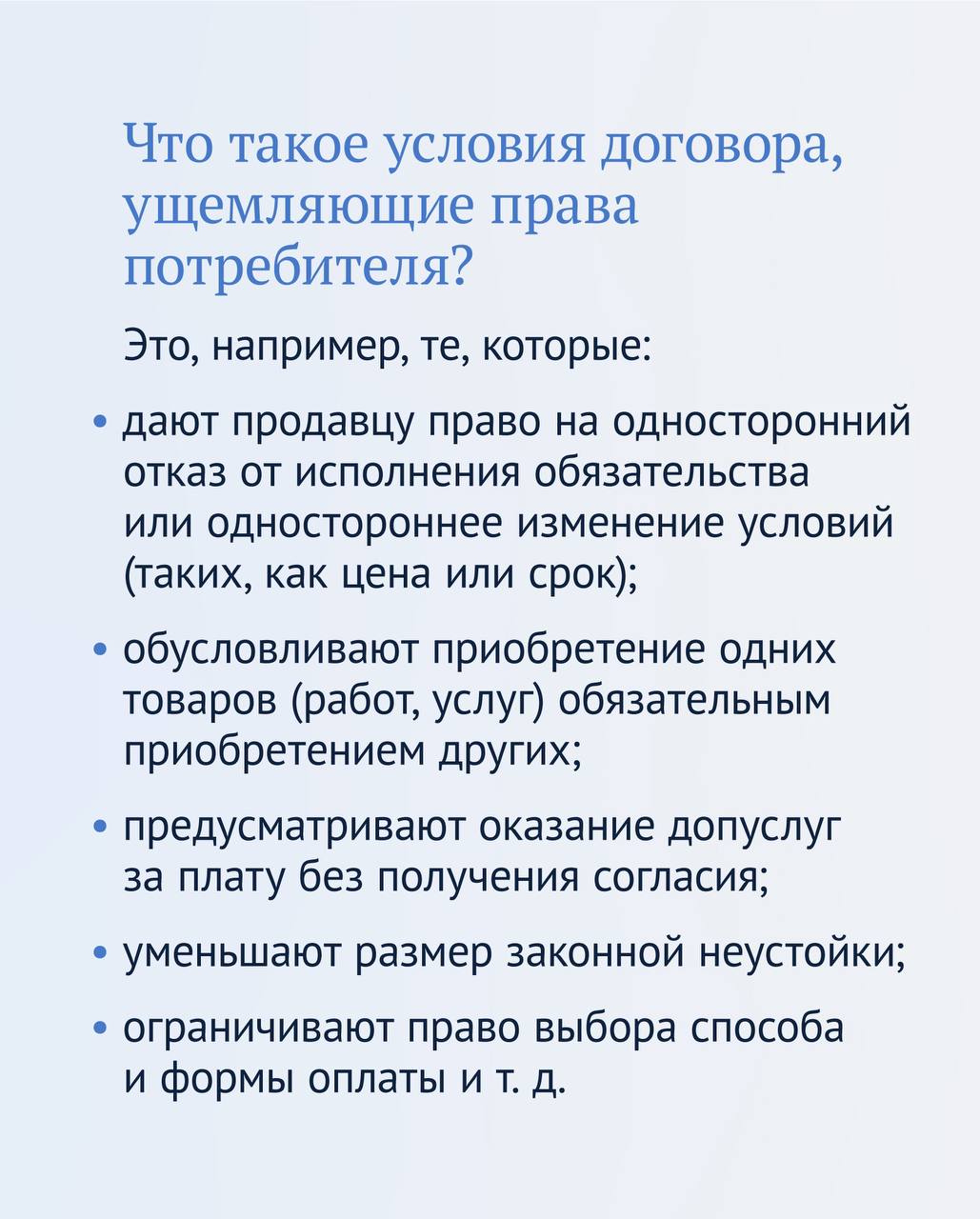 Что такое условия договора, ущемляющие права потребителя?

Это, например, те, которые:

• дают продавцу право на односторонний отказ от исполнения обязательства или одностороннее изменение условий (таких, как цена или срок);

• обусловливают приобретение одних товаров (работ, услуг) обязательным приобретением других;

• предусматривают оказание допуслуг за плату без получения согласия;

• уменьшают размер законной неустойки;

• ограничивают право выбора способа и формы оплаты и т. д.